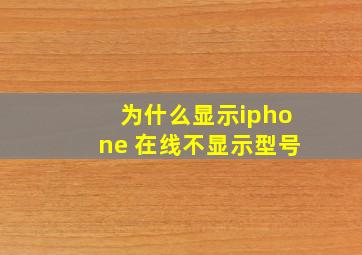 为什么显示iphone 在线不显示型号